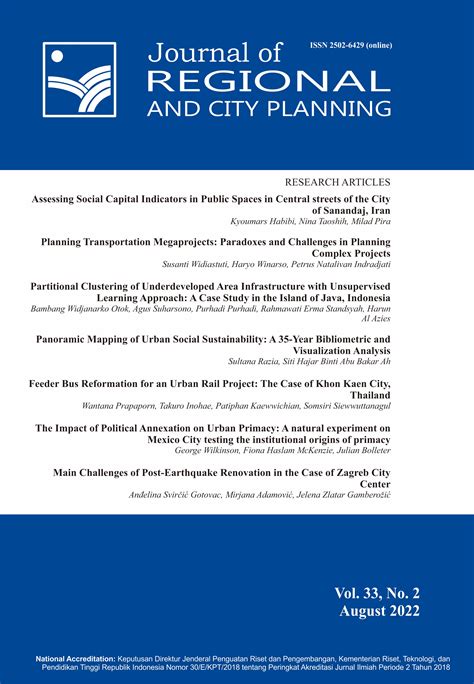 ISSN 2502-6429 (online)

Journal of
REGIONAL
AND CITY PLANNING

RESEARCH ARTICLES

Assessing Social Capital Indicators in Public Spaces in Central streets of the City of Sanandaj, Iran
Kyoumars Habibi, Nina Taoshih, Milad Pira

Planning Transportation Megaprojects: Paradoxes and Challenges in Planning Complex Projects
Susanti Widiastuti, Haryo Winarso, Petrus Natalivan Indradjati

Partitional Clustering of Underdeveloped Area Infrastructure with Unsupervised Learning Approach: A Case Study in the Island of Java, Indonesia
Bambang Widjanarko Otok, Agus Suharsono, Purhadi Purhadi, Rahmawati Erma Standsyah, Harun Al Azies

Panoramic Mapping of Urban Social Sustainability: A 35-Year Bibliometric and Visualization Analysis
Sultana Razia, Siti Hajar Binti Abu Bakar Ah

Feeder Bus Reformation for an Urban Rail Project: The Case of Khon Kaen City, Thailand
Wantana Prapaporn, Takuro Inohae, Patiphan Kaewwichian, Somsiri Siewwuttanagul

The Impact of Political Annexation on Urban Primacy: A natural experiment on Mexico City testing the institutional origins of primacy
George Wilkinson, Fiona Haslam McKenzie, Julian Bolleter

Main Challenges of Post-Earthquake Renovation in the Case of Zagreb City Center
Anđelina Svirčić Gotovac, Mirjana Adamović, Jelena Zlatar Gamberožić

Vol. 33, No. 2
August 2022

National Accreditation: Keputusan Direktur Jenderal Penguatan Riset dan Pengembangan, Kementerian Riset, Teknologi, dan Pendidikan Tinggi Republik Indonesia Nomor 30/E/KPT/2018 tentang Peringkat Akreditasi Jurnal Ilmiah Periode 2 Tahun 2018